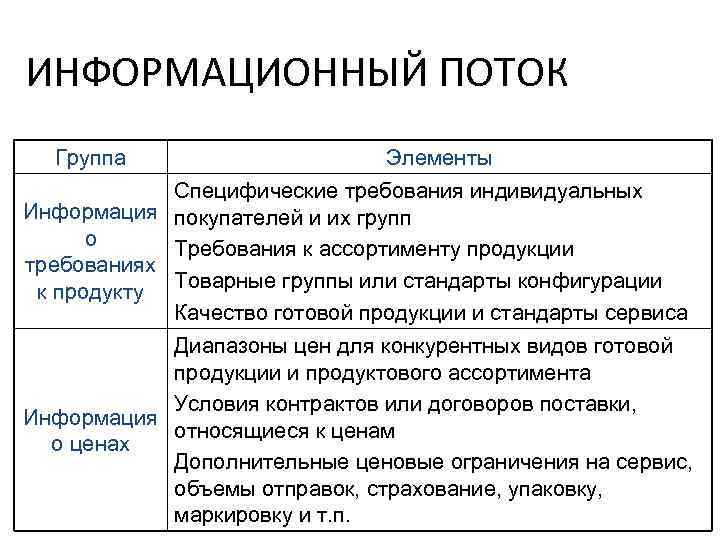 ИНФОРМАЦИОННЫЙ ПОТОК

| Группа | Элементы |
|---|---|
| Информация о требованиях к продукту | Специфические требования индивидуальных покупателей и их групп<br>Требования к ассортименту продукции<br>Товарные группы или стандарты конфигурации<br>Качество готовой продукции и стандарты сервиса |
| Информация о ценах | Диапазоны цен для конкурентных видов готовой продукции и продуктового ассортимента<br>Условия контрактов или договоров поставки, относящиеся к ценам<br>Дополнительные ценовые ограничения на сервис, объемы отправок, страхование, упаковку, маркировку и т.п. |